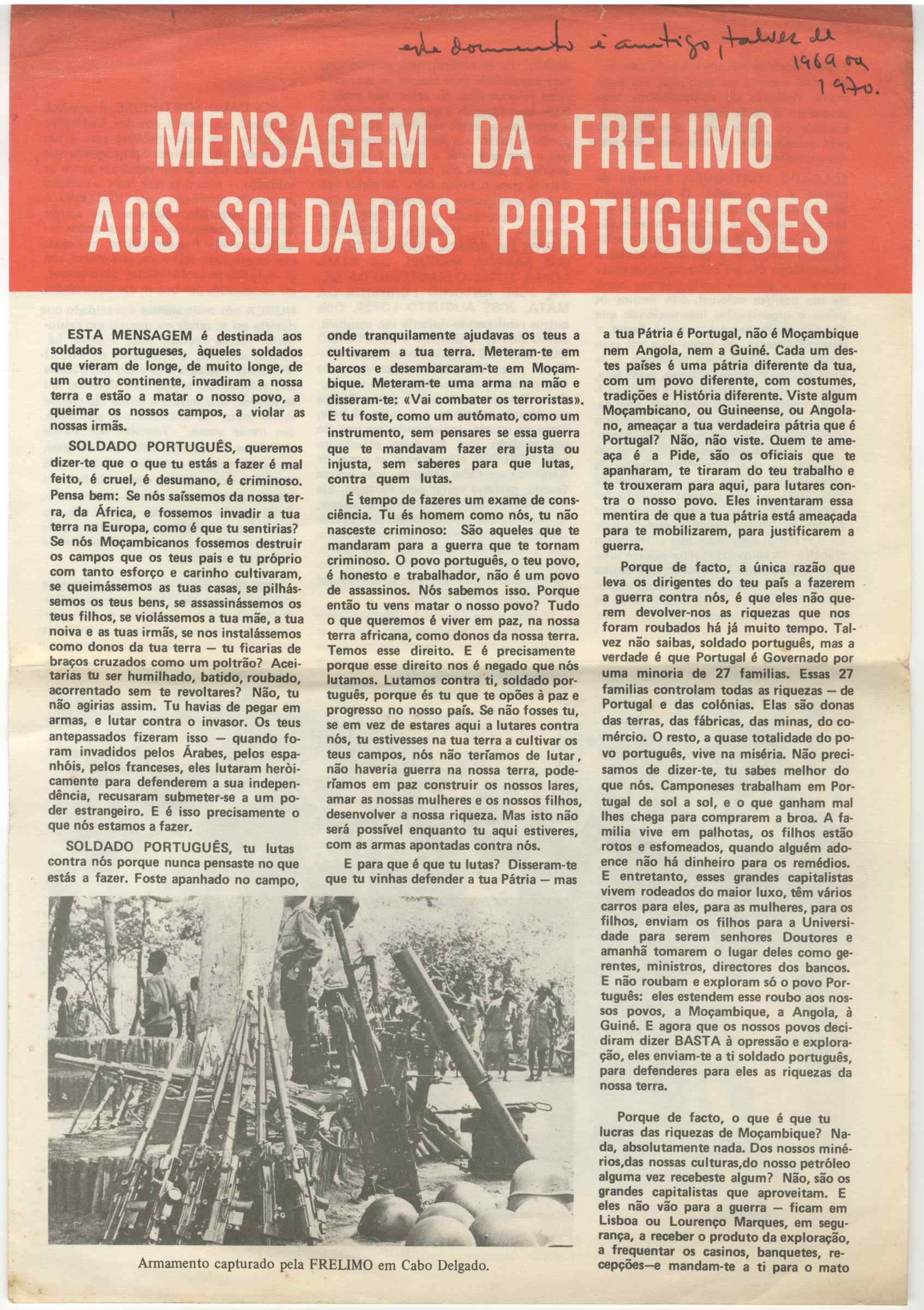 este documento é antigo, talvez de 1969 ou 1970.

MENSAGEM DA FRELIMO AOS SOLDADOS PORTUGUESES

ESTA MENSAGEM é destinada aos soldados portugueses, àqueles soldados que vieram de longe, de muito longe, de um outro continente, invadiram a nossa terra e estão a matar o nosso povo, a queimar os nossos campos, a violar as nossas irmãs.

SOLDADO PORTUGUÊS, queremos dizer-te que o que tu estás a fazer é mal feito, é cruel, é desumano, é criminoso. Pensa bem: Se nós saíssemos da nossa terra, da África, e fossemos invadir a tua terra na Europa, como é que tu sentirias? Se nós Moçambicanos fossemos destruir os campos que os teus pais e tu próprio com tanto esforço e carinho cultivaram, se queimássemos as tuas casas, se pilhássemos os teus bens, se assassinássemos os teus filhos, se violássemos a tua mãe, a tua noiva e as tuas irmãs, se nos instalássemos como donos da tua terra — tu ficarias de braços cruzados como um poltrão? Aceitarias tu ser humilhado, batido, roubado, acorrentado sem te revoltares? Não, tu não agirias assim. Tu havias de pegar em armas, e lutar contra o invasor. Os teus antepassados fizeram isso — quando foram invadidos pelos Árabes, pelos espanhóis, pelos franceses, eles lutaram heròicamente para defenderem a sua independência, recusaram submeter-se a um poder estrangeiro. E é isso precisamente o que nós estamos a fazer.

SOLDADO PORTUGUÊS, tu lutas contra nós porque nunca pensaste no que estás a fazer. Foste apanhado no campo, onde tranquilamente ajudavas os teus a cultivarem a tua terra. Meteram-te em barcos e desembarcaram-te em Moçambique. Meteram-te uma arma na mão e disseram-te: «Vai combater os terroristas». E tu foste, como um autómato, como um instrumento, sem pensares se essa guerra que te mandavam fazer era justa ou injusta, sem saberes para que lutas, contra quem lutas.

É tempo de fazeres um exame de consciência. Tu és homem como nós, tu não nasceste criminoso: São aqueles que te mandaram para a guerra que te tornam criminoso. O povo português, o teu povo, é honesto e trabalhador, não é um povo de assassinos. Nós sabemos isso. Porque então tu vens matar o nosso povo? Tudo o que queremos é viver em paz, na nossa terra africana, como donos da nossa terra. Temos esse direito. E é precisamente porque esse direito nos é negado que nós lutamos. Lutamos contra ti, soldado português, porque és tu que te opões à paz e progresso no nosso país. Se não fosses tu, se em vez de estares aqui a lutares contra nós, tu estivesses na tua terra a cultivar os teus campos, nós não teríamos de lutar, não haveria guerra na nossa terra, poderíamos em paz construir os nossos lares, amar as nossas mulheres e os nossos filhos, desenvolver a nossa riqueza. Mas isto não será possível enquanto tu aqui estiveres, com as armas apontadas contra nós.

E para que é que tu lutas? Disseram-te que tu vinhas defender a tua Pátria — mas a tua Pátria é Portugal, não é Moçambique nem Angola, nem a Guiné. Cada um destes países é uma pátria diferente da tua, com um povo diferente, com costumes, tradições e História diferente. Viste algum Moçambicano, ou Guineense, ou Angolano, ameaçar a tua verdadeira pátria que é Portugal? Não, não viste. Quem te ameaça é a Pide, são os oficiais que te apanharam, te tiraram do teu trabalho e te trouxeram para aqui, para lutares contra o nosso povo. Eles inventaram essa mentira de que a tua pátria está ameaçada para te mobilizarem, para justificarem a guerra.

Porque de facto, a única razão que leva os dirigentes do teu país a fazerem a guerra contra nós, é que eles não querem devolver-nos as riquezas que nos foram roubados há já muito tempo. Talvez não saibas, soldado português, mas a verdade é que Portugal é Governado por uma minoria de 27 familias. Essas 27 familias controlam todas as riquezas — de Portugal e das colónias. Elas são donas das terras, das fábricas, das minas, do comércio. O resto, a quase totalidade do povo português, vive na miséria. Não precisamos de dizer-te, tu sabes melhor do que nós. Camponeses trabalham em Portugal de sol a sol, e o que ganham mal lhes chega para comprarem a broa. A familia vive em palhotas, os filhos estão rotos e esfomeados, quando alguém adoence não há dinheiro para os remédios. E entretanto, esses grandes capitalistas vivem rodeados do maior luxo, têm vários carros para eles, para as mulheres, para os filhos, enviam os filhos para a Universidade para serem senhores Doutores e amanhã tomarem o lugar deles como gerentes, ministros, directores dos bancos. E não roubam e exploram só o povo Português: eles estendem esse roubo aos nossos povos, a Moçambique, a Angola, à Guiné. E agora que os nossos povos decidiram dizer BASTA à opressão e exploração, eles enviam-te a ti soldado português, para defenderes para eles as riquezas da nossa terra.

Porque de facto, o que é que tu lucras das riquezas de Moçambique? Nada, absolutamente nada. Dos nossos minérios,das nossas culturas,do nosso petróleo alguma vez recebeste algum? Não, são os grandes capitalistas que aproveitam. E eles não vão para a guerra — ficam em Lisboa ou Lourenço Marques, em segurança, a receber o produto da exploração, a frequentar os casinos, banquetes, recepções—e mandam-te a ti para o mato

Armamento capturado pela FRELIMO em Cabo Delgado.